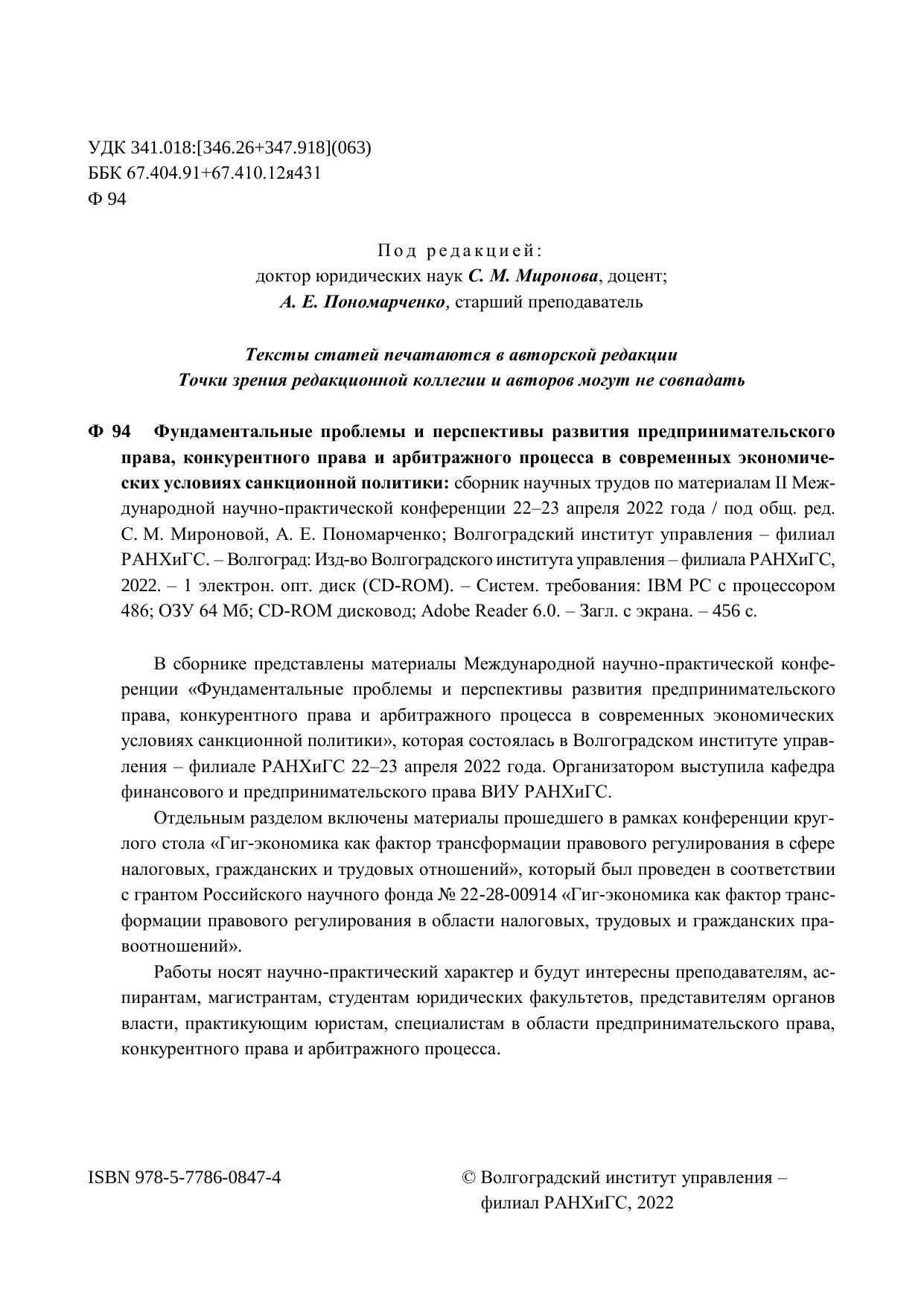 УДК 341.018:[346.26+347.918](063)
ББК 67.404.91+67.410.12я431
Ф 94

Под редакцией:
доктор юридических наук С. М. Миронова, доцент;
А. Е. Пономарченко, старший преподаватель

Тексты статей печатаются в авторской редакции
Точки зрения редакционной коллегии и авторов могут не совпадать

Ф 94 Фундаментальные проблемы и перспективы развития предпринимательского права, конкурентного права и арбитражного процесса в современных экономических условиях санкционной политики: сборник научных трудов по материалам II Международной научно-практической конференции 22–23 апреля 2022 года / под общ. ред. С. М. Мироновой, А. Е. Пономарченко; Волгоградский институт управления – филиал РАНХиГС. – Волгоград: Изд-во Волгоградского института управления – филиала РАНХиГС, 2022. – 1 электрон. опт. диск (CD-ROM). – Систем. требования: IBM PC с процессором 486; ОЗУ 64 Мб; CD-ROM дисковод; Adobe Reader 6.0. – Загл. с экрана. – 456 с.

В сборнике представлены материалы Международной научно-практической конференции «Фундаментальные проблемы и перспективы развития предпринимательского права, конкурентного права и арбитражного процесса в современных экономических условиях санкционной политики», которая состоялась в Волгоградском институте управления – филиале РАНХиГС 22–23 апреля 2022 года. Организатором выступила кафедра финансового и предпринимательского права ВИУ РАНХиГС.

Отдельным разделом включены материалы прошедшего в рамках конференции круглого стола «Гиг-экономика как фактор трансформации правового регулирования в сфере налоговых, гражданских и трудовых отношений», который был проведен в соответствии с грантом Российского научного фонда № 22-28-00914 «Гиг-экономика как фактор трансформации правового регулирования в области налоговых, трудовых и гражданских правоотношений».

Работы носят научно-практический характер и будут интересны преподавателям, аспирантам, магистрантам, студентам юридических факультетов, представителям органов власти, практикующим юристам, специалистам в области предпринимательского права, конкурентного права и арбитражного процесса.

ISBN 978-5-7786-0847-4

© Волгоградский институт управления – филиал РАНХиГС, 2022